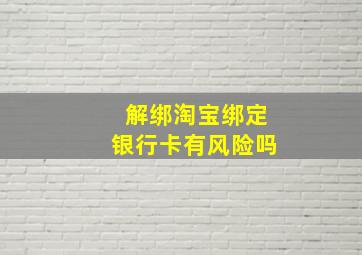 解绑淘宝绑定
银行卡有风险吗